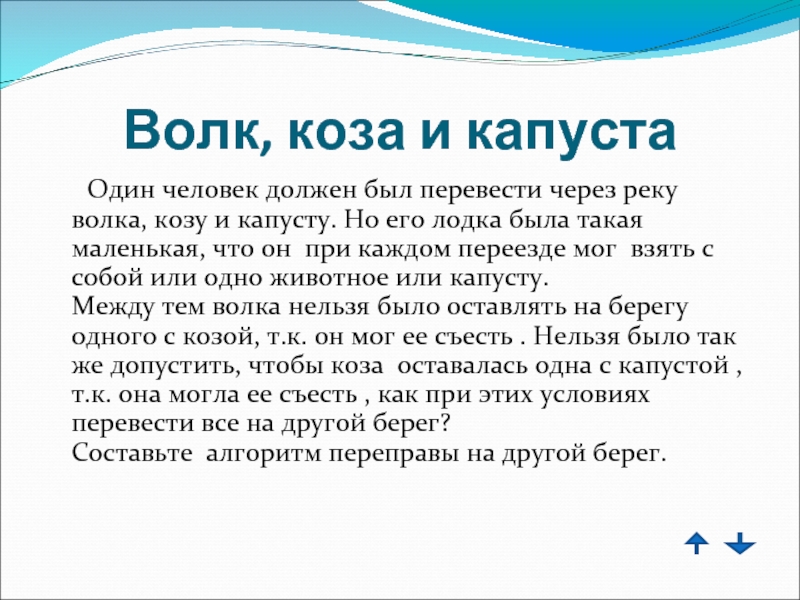 Волк, коза и капуста

Один человек должен был перевести через реку волка, козу и капусту. Но его лодка была такая маленькая, что он при каждом переезде мог взять с собой или одно животное или капусту.
Между тем волка нельзя было оставлять на берегу одного с козой, т.к. он мог ее съесть . Нельзя было так же допустить, чтобы коза оставалась одна с капустой , т.к. она могла ее съесть , как при этих условиях перевести все на другой берег?
Составьте алгоритм переправы на другой берег.